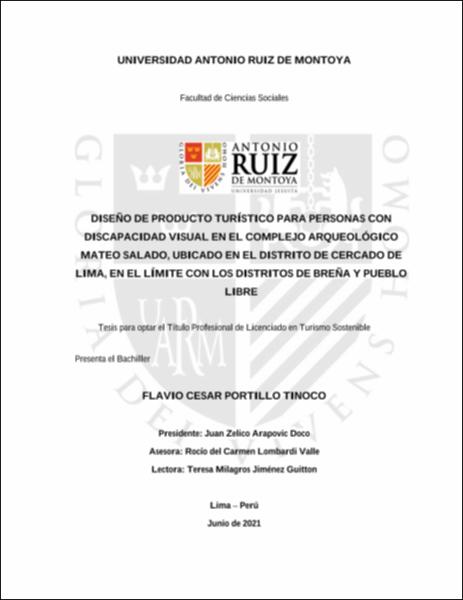 UNIVERSIDAD ANTONIO RUIZ DE MONTOYA

Facultad de Ciencias Sociales

GLORIA DEI VIVENS HOMO

ANTONIO RUIZ DE MONTOYA

UNIVERSIDAD JESUITA

DISEÑO DE PRODUCTO TURÍSTICO PARA PERSONAS CON DISCAPACIDAD VISUAL EN EL COMPLEJO ARQUEOLÓGICO MATEO SALADO, UBICADO EN EL DISTRITO DE CERCADO DE LIMA, EN EL LÍMITE CON LOS DISTRITOS DE BREÑA Y PUEBLO LIBRE

Tesis para optar el Título Profesional de Licenciado en Turismo Sostenible

Presenta el Bachiller

FLAVIO CESAR PORTILLO TINOCO

Presidente: Juan Zelico Arapovic Doco

Asesora: Rocío del Carmen Lombardi Valle

Lectora: Teresa Milagros Jiménez Guitton

Lima – Perú

Junio de 2021